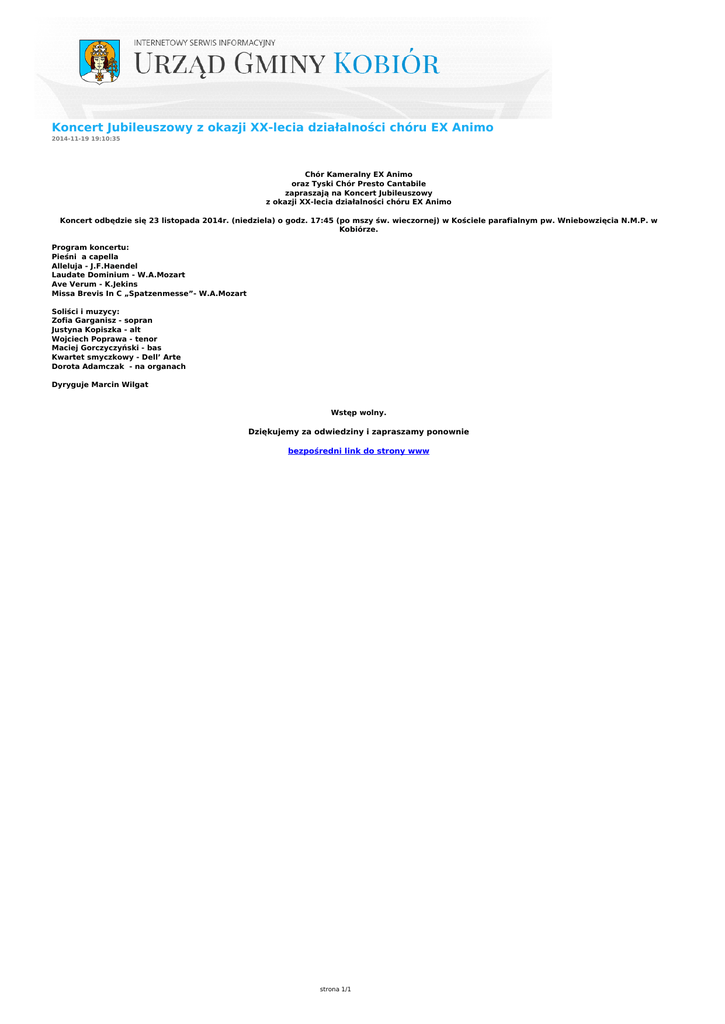 INTERNETOWY SERWIS INFORMACYJNY
URZĄD GMINY KOBIÓR

Koncert Jubileuszowy z okazji XX-lecia działalności chóru EX Animo
2014-11-19 19:10:35

Chór Kameralny EX Animo
oraz Tyski Chór Presto Cantabile
zapraszają na Koncert Jubileuszowy
z okazji XX-lecia działalności chóru EX Animo

Koncert odbędzie się 23 listopada 2014r. (niedziela) o godz. 17:45 (po mszy św. wieczornej) w Kościele parafialnym pw. Wniebowzięcia N.M.P. w Kobiórze.

Program koncertu:
Pieśni a capella
Alleluja - J.F.Haendel
Laudate Dominium - W.A.Mozart
Ave Verum - K.Jekins
Missa Brevis In C „Spatzenmesse"- W.A.Mozart

Soliści i muzycy:
Zofia Garganisz - sopran
Justyna Kopiszka - alt
Wojciech Poprawa - tenor
Maciej Gorczyczyński - bas
Kwartet smyczkowy - Dell' Arte
Dorota Adamczak - na organach

Dyryguje Marcin Wilgat

Wstęp wolny.

Dziękujemy za odwiedziny i zapraszamy ponownie

bezpośredni link do strony www

strona 1/1